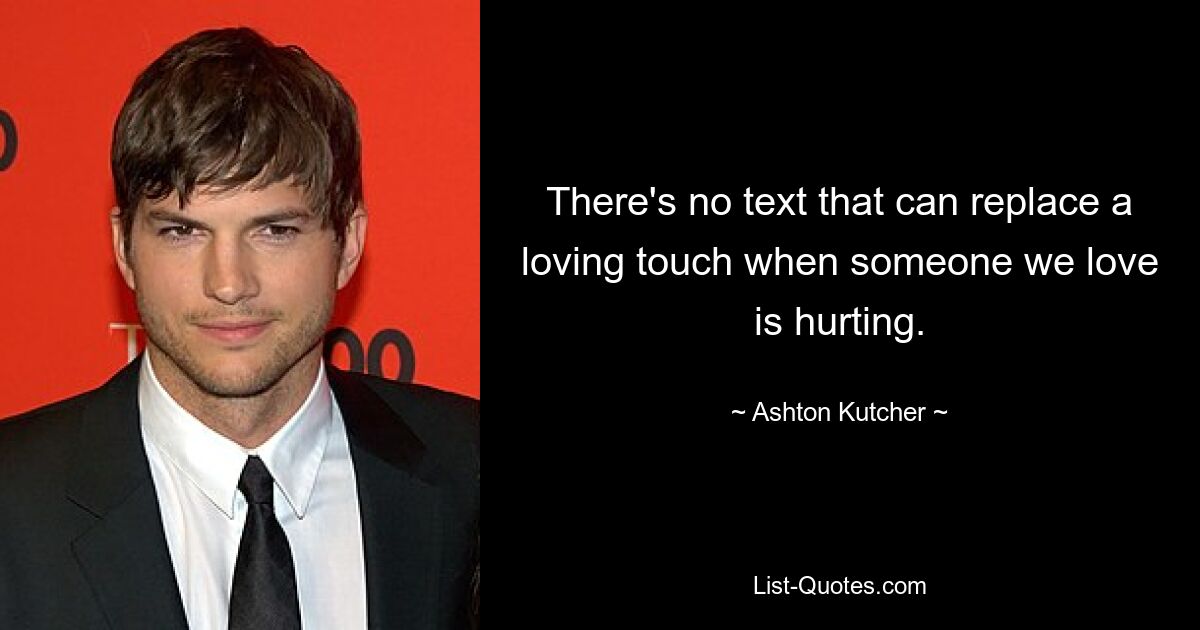 There's no text that can replace a loving touch when someone we love is hurting.

~ Ashton Kutcher ~

List-Quotes.com